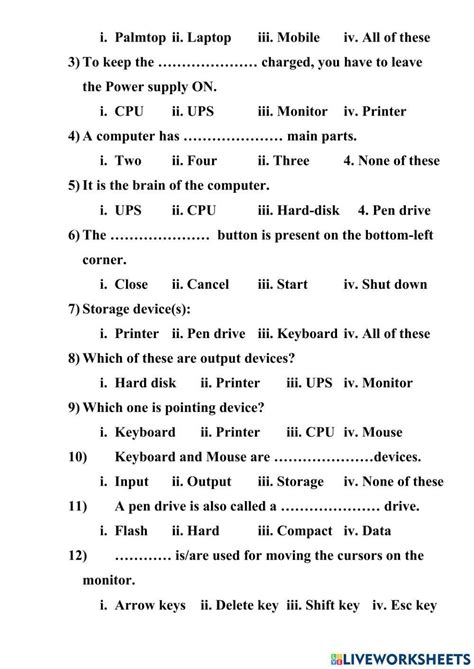 i. Palmtop ii. Laptop iii. Mobile iv. All of these

3) To keep the ………………… charged, you have to leave the Power supply ON.

i. CPU ii. UPS iii. Monitor iv. Printer

4) A computer has ………………… main parts.

i. Two ii. Four ii. Three 4. None of these

5) It is the brain of the computer.

i. UPS ii. CPU iii. Hard-disk 4. Pen drive

6) The ………………… button is present on the bottom-left corner.

i. Close ii. Cancel iii. Start iv. Shut down

7) Storage device(s):

i. Printer ii. Pen drive iii. Keyboard iv. All of these

8) Which of these are output devices?

i. Hard disk ii. Printer iii. UPS iv. Monitor

9) Which one is pointing device?

i. Keyboard ii. Printer iii. CPU iv. Mouse

10) Keyboard and Mouse are …………………devices.

i. Input ii. Output iii. Storage iv. None of these

11) A pen drive is also called a ………………… drive.

i. Flash ii. Hard iii. Compact iv. Data

12) ………… is/are used for moving the cursors on the monitor.

i. Arrow keys ii. Delete key iii. Shift key iv. Esc key

LIVEWORKSHEETS